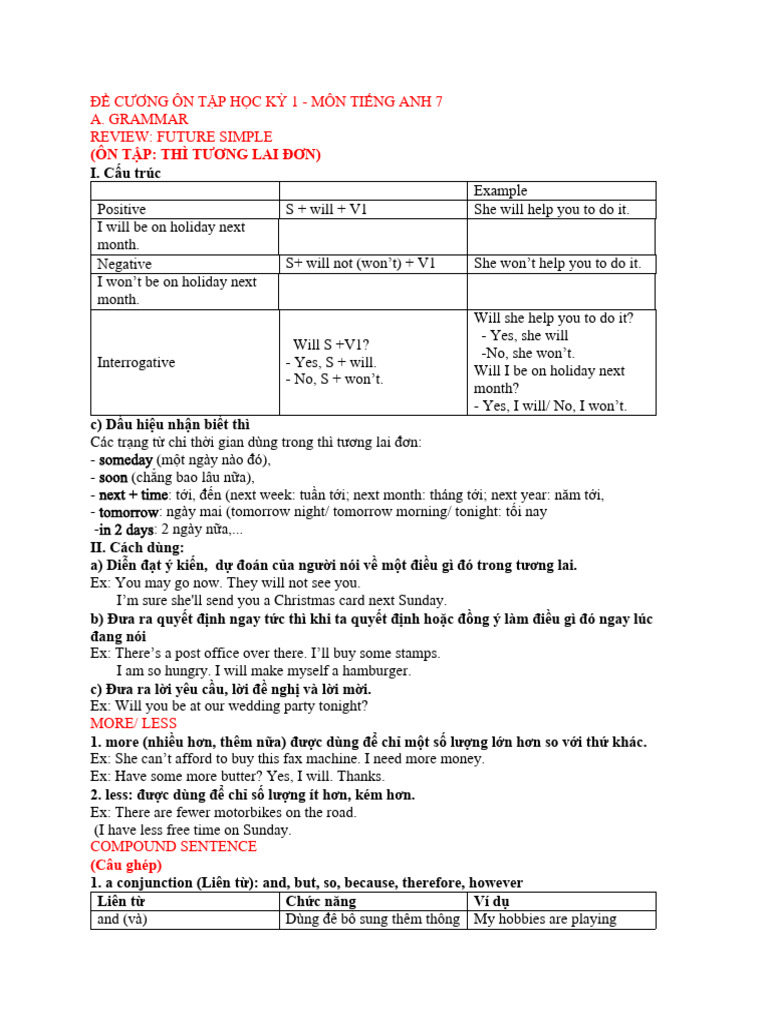 ĐỀ CƯƠNG ÔN TẬP HỌC KỲ 1 - MÔN TIẾNG ANH 7
A. GRAMMAR
REVIEW: FUTURE SIMPLE
(ÔN TẬP: THÌ TƯƠNG LAI ĐƠN)
I. Cấu trúc

| | | Example |
|---|---|---|
| Positive | S + will + V1 | She will help you to do it. |
| I will be on holiday next month. | | |
| Negative | S+ will not (won't) + V1 | She won't help you to do it. |
| I won't be on holiday next month. | | |
| Interrogative | Will S +V1? - Yes, S + will. - No, S + won't. | Will she help you to do it? - Yes, she will -No, she won't. Will I be on holiday next month? - Yes, I will/ No, I won't. |

c) Dấu hiệu nhận biết thì
Các trạng từ chỉ thời gian dùng trong thì tương lai đơn:
- someday (một ngày nào đó),
- soon (chẳng bao lâu nữa),
- next + time: tới, đến (next week: tuần tới; next month: tháng tới; next year: năm tới,
- tomorrow: ngày mai (tomorrow night/ tomorrow morning/ tonight: tối nay
-in 2 days: 2 ngày nữa,...
II. Cách dùng:
a) Diễn đạt ý kiến, dự đoán của người nói về một điều gì đó trong tương lai.
Ex: You may go now. They will not see you.
I'm sure she'll send you a Christmas card next Sunday.
b) Đưa ra quyết định ngay tức thì khi ta quyết định hoặc đồng ý làm điều gì đó ngay lúc đang nói
Ex: There's a post office over there. I'll buy some stamps.
I am so hungry. I will make myself a hamburger.
c) Đưa ra lời yêu cầu, lời đề nghị và lời mời.
Ex: Will you be at our wedding party tonight?
MORE/ LESS
1. more (nhiều hơn, thêm nữa) được dùng để chỉ một số lượng lớn hơn so với thứ khác.
Ex: She can't afford to buy this fax machine. I need more money.
Ex: Have some more butter? Yes, I will. Thanks.
2. less: được dùng để chỉ số lượng ít hơn, kém hơn.
Ex: There are fewer motorbikes on the road.
(I have less free time on Sunday.
COMPOUND SENTENCE
(Câu ghép)
1. a conjunction (Liên từ): and, but, so, because, therefore, however

| Liên từ | Chức năng | Ví dụ |
|---|---|---|
| and (và) | Dùng để bổ sung thêm thông | My hobbies are playing |